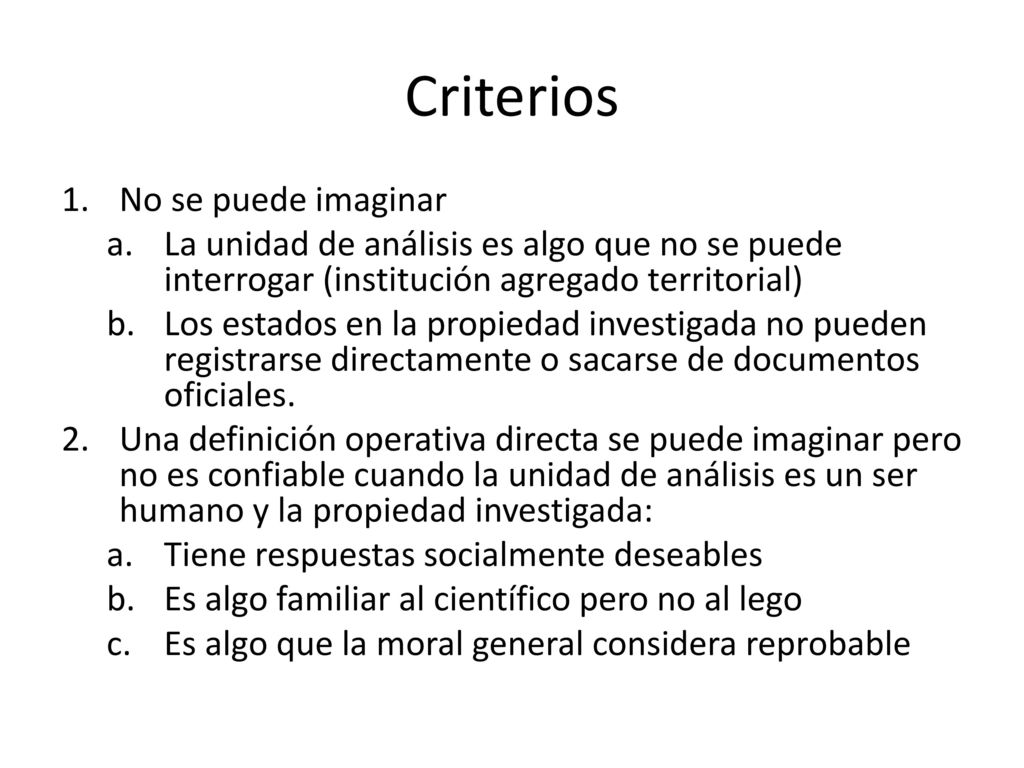 Criterios

1. No se puede imaginar
   a. La unidad de análisis es algo que no se puede interrogar (institución agregado territorial)
   b. Los estados en la propiedad investigada no pueden registrarse directamente o sacarse de documentos oficiales.
2. Una definición operativa directa se puede imaginar pero no es confiable cuando la unidad de análisis es un ser humano y la propiedad investigada:
   a. Tiene respuestas socialmente deseables
   b. Es algo familiar al científico pero no al lego
   c. Es algo que la moral general considera reprobable